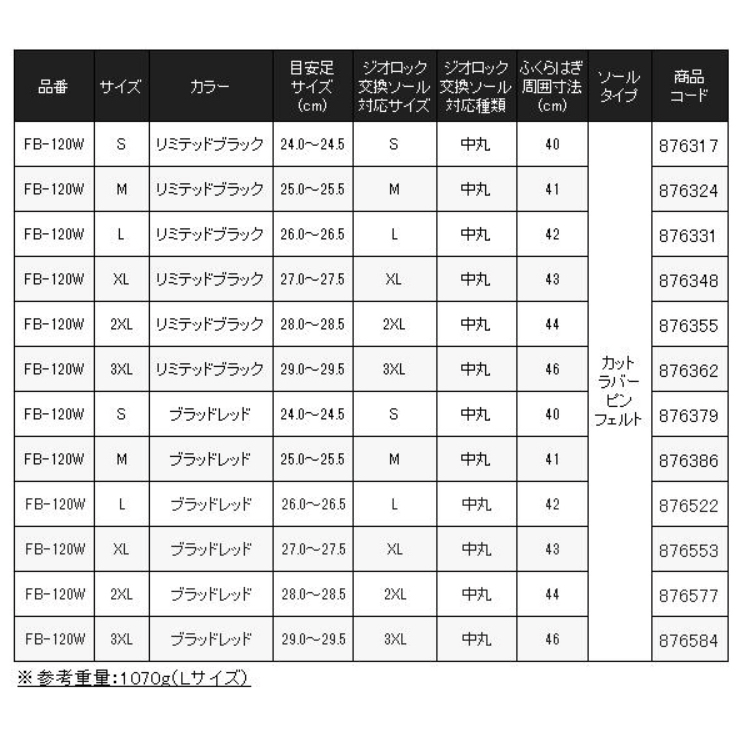 | 品番 | サイズ | カラー | 目安足サイズ（cm） | ジオロック交換ソール対応サイズ | ジオロック交換ソール対応種類 | ふくらはぎ周囲寸法（cm） | ソールタイプ | 商品コード |
|---|---|---|---|---|---|---|---|---|
| FB-120W | S | リミテッドブラック | 24.0～24.5 | S | 中丸 | 40 | カットラバーピンフェルト | 876317 |
| FB-120W | M | リミテッドブラック | 25.0～25.5 | M | 中丸 | 41 | | 876324 |
| FB-120W | L | リミテッドブラック | 26.0～26.5 | L | 中丸 | 42 | | 876331 |
| FB-120W | XL | リミテッドブラック | 27.0～27.5 | XL | 中丸 | 43 | | 876348 |
| FB-120W | 2XL | リミテッドブラック | 28.0～28.5 | 2XL | 中丸 | 44 | | 876355 |
| FB-120W | 3XL | リミテッドブラック | 29.0～29.5 | 3XL | 中丸 | 46 | | 876362 |
| FB-120W | S | ブラッドレッド | 24.0～24.5 | S | 中丸 | 40 | | 876379 |
| FB-120W | M | ブラッドレッド | 25.0～25.5 | M | 中丸 | 41 | | 876386 |
| FB-120W | L | ブラッドレッド | 26.0～26.5 | L | 中丸 | 42 | | 876522 |
| FB-120W | XL | ブラッドレッド | 27.0～27.5 | XL | 中丸 | 43 | | 876553 |
| FB-120W | 2XL | ブラッドレッド | 28.0～28.5 | 2XL | 中丸 | 44 | | 876577 |
| FB-120W | 3XL | ブラッドレッド | 29.0～29.5 | 3XL | 中丸 | 46 | | 876584 |

※ 参考重量:1070g(Lサイズ)